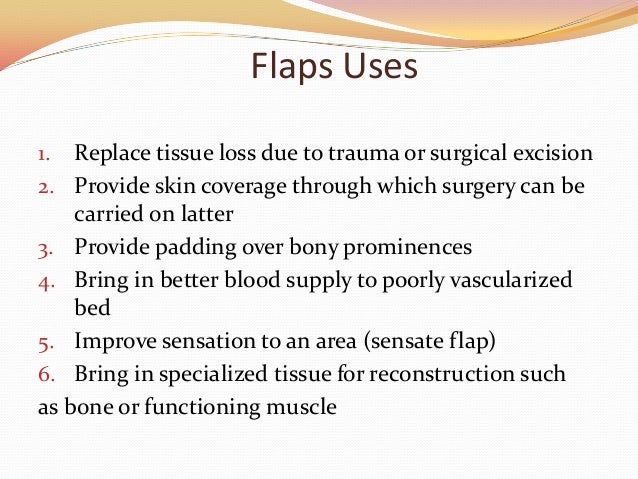 Flaps Uses

1. Replace tissue loss due to trauma or surgical excision
2. Provide skin coverage through which surgery can be carried on latter
3. Provide padding over bony prominences
4. Bring in better blood supply to poorly vascularized bed
5. Improve sensation to an area (sensate flap)
6. Bring in specialized tissue for reconstruction such as bone or functioning muscle